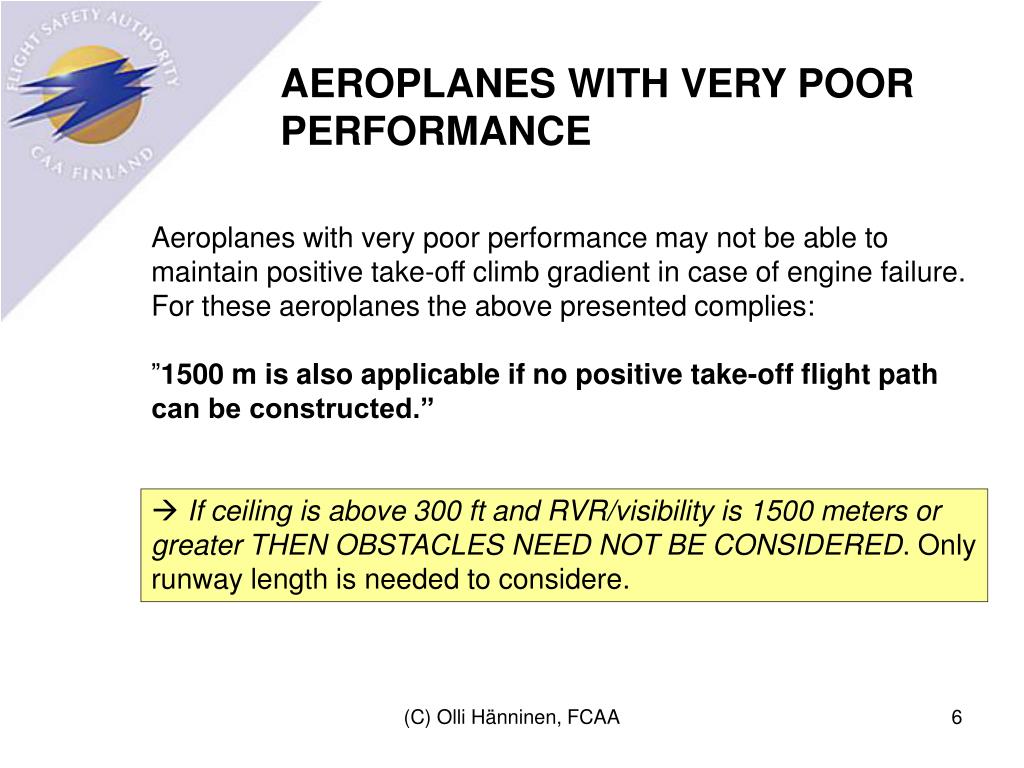 FLIGHT SAFETY AUTHORITY
CAA FINLAND

AEROPLANES WITH VERY POOR PERFORMANCE

Aeroplanes with very poor performance may not be able to maintain positive take-off climb gradient in case of engine failure. For these aeroplanes the above presented complies:

”1500 m is also applicable if no positive take-off flight path can be constructed.”

→ If ceiling is above 300 ft and RVR/visibility is 1500 meters or greater THEN OBSTACLES NEED NOT BE CONSIDERED. Only runway length is needed to considere.

(C) Olli Hänninen, FCAA

6